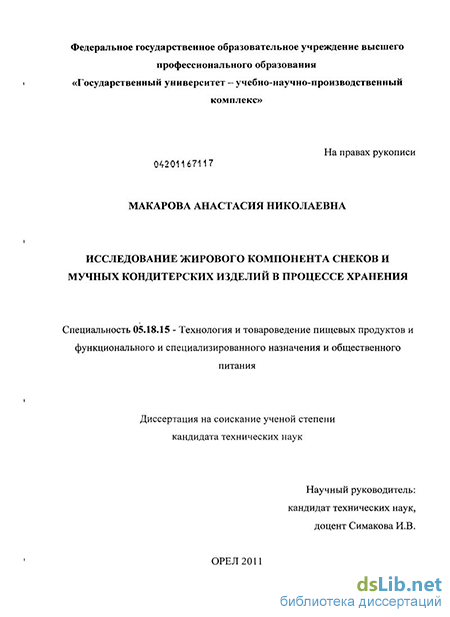 Федеральное государственное образовательное учреждение высшего профессионального образования
«Государственный университет – учебно-научно-производственный комплекс»

На правах рукописи

04201167117

МАКАРОВА АНАСТАСИЯ НИКОЛАЕВНА

ИССЛЕДОВАНИЕ ЖИРОВОГО КОМПОНЕНТА СНЕКОВ И МУЧНЫХ КОНДИТЕРСКИХ ИЗДЕЛИЙ В ПРОЦЕССЕ ХРАНЕНИЯ

Специальность 05.18.15 - Технология и товароведение пищевых продуктов и функционального и специализированного назначения и общественного питания

Диссертация на соискание ученой степени кандидата технических наук

Научный руководитель:
кандидат технических наук,
доцент Симакова И.В.

ОРЕЛ 2011

dsLib.net
библиотека диссертаций